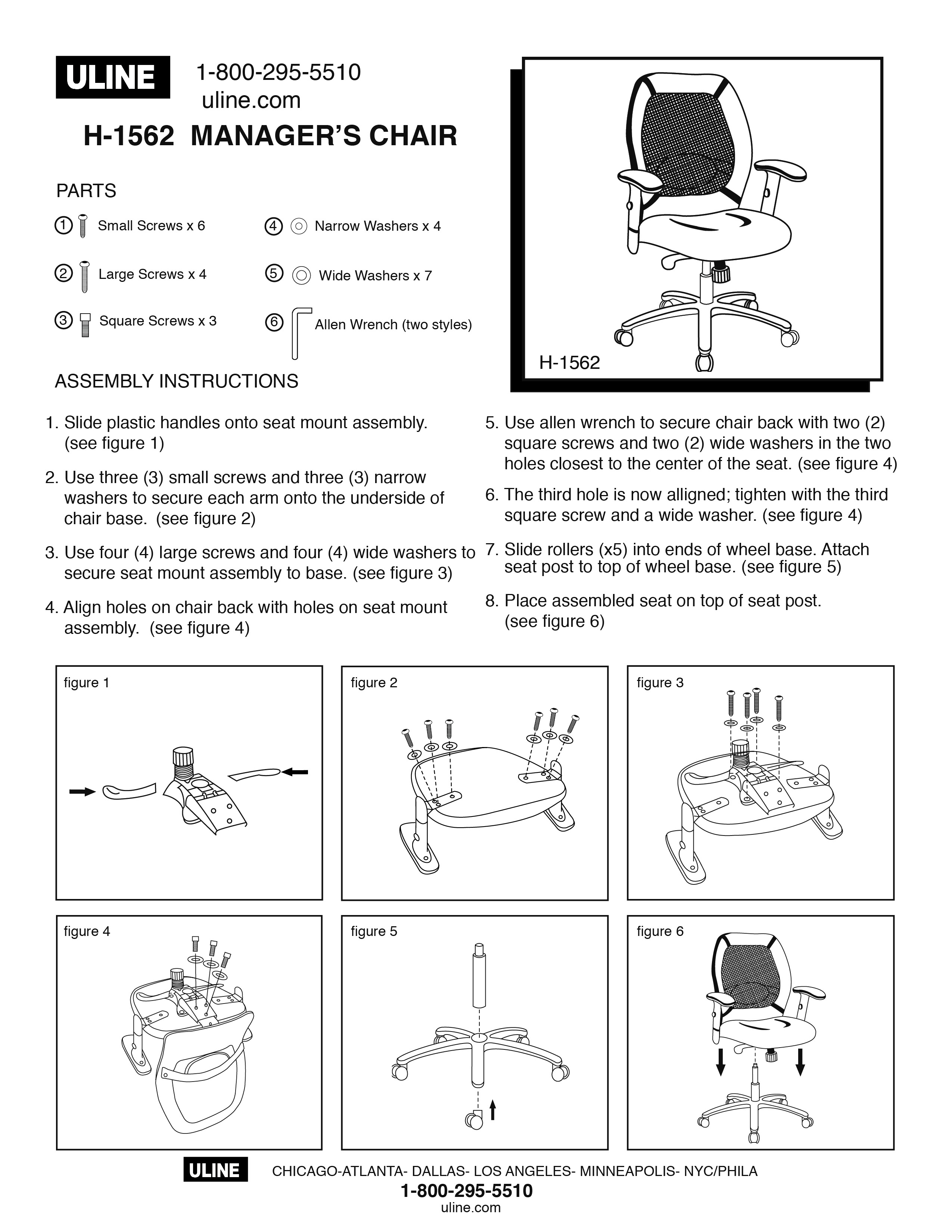 ULINE 1-800-295-5510
uline.com

H-1562 MANAGER'S CHAIR

H-1562

PARTS

① Small Screws x 6

② Large Screws x 4

③ Square Screws x 3

④ Narrow Washers x 4

⑤ Wide Washers x 7

⑥ Allen Wrench (two styles)

ASSEMBLY INSTRUCTIONS

1. Slide plastic handles onto seat mount assembly. (see figure 1)

2. Use three (3) small screws and three (3) narrow washers to secure each arm onto the underside of chair base. (see figure 2)

3. Use four (4) large screws and four (4) wide washers to secure seat mount assembly to base. (see figure 3)

4. Align holes on chair back with holes on seat mount assembly. (see figure 4)

5. Use allen wrench to secure chair back with two (2) square screws and two (2) wide washers in the two holes closest to the center of the seat. (see figure 4)

6. The third hole is now alligned; tighten with the third square screw and a wide washer. (see figure 4)

7. Slide rollers (x5) into ends of wheel base. Attach seat post to top of wheel base. (see figure 5)

8. Place assembled seat on top of seat post. (see figure 6)

figure 1

figure 2

figure 3

figure 4

figure 5

figure 6

ULINE CHICAGO-ATLANTA- DALLAS- LOS ANGELES- MINNEAPOLIS- NYC/PHILA
1-800-295-5510
uline.com